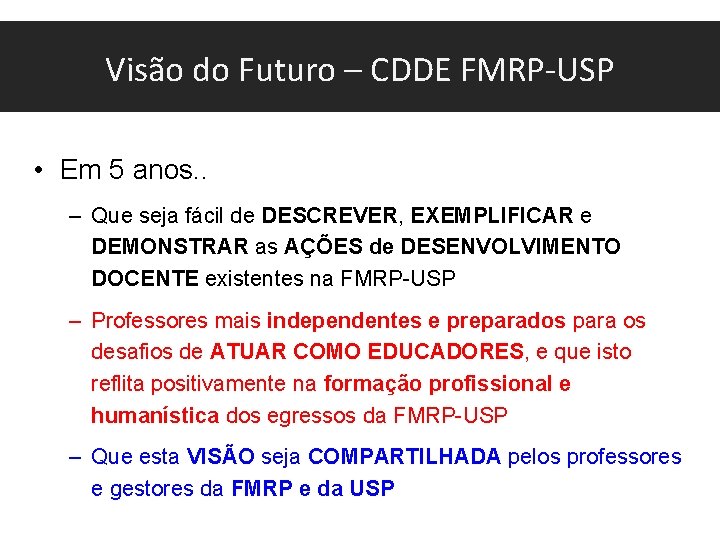 Visão do Futuro – CDDE FMRP-USP

• Em 5 anos..

– Que seja fácil de DESCREVER, EXEMPLIFICAR e DEMONSTRAR as AÇÕES de DESENVOLVIMENTO DOCENTE existentes na FMRP-USP

– Professores mais independentes e preparados para os desafios de ATUAR COMO EDUCADORES, e que isto reflita positivamente na formação profissional e humanística dos egressos da FMRP-USP

– Que esta VISÃO seja COMPARTILHADA pelos professores e gestores da FMRP e da USP